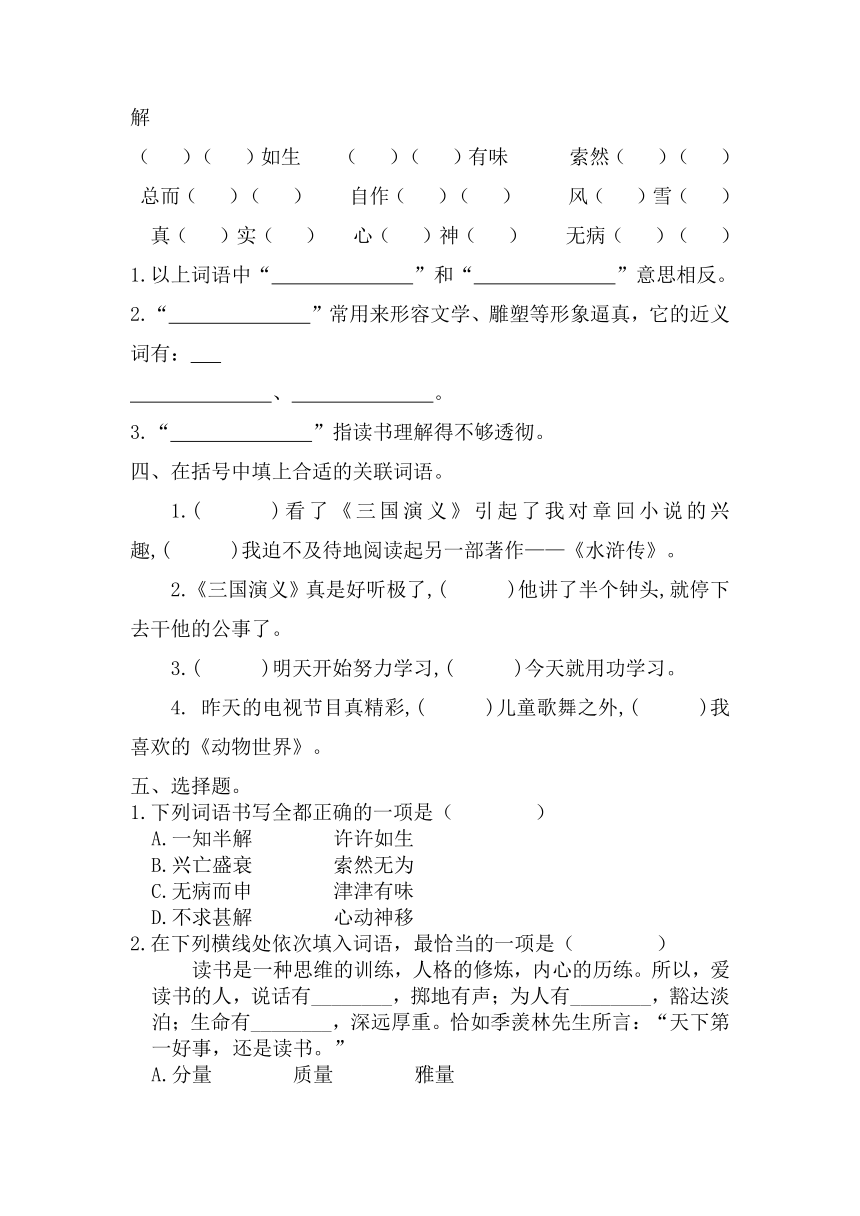 解

（　）（　）如生　（　）（　）有味　索然（　）（　）

总而（　）（　）　自作（　）（　）　风（　）雪（　）

真（　）实（　）　心（　）神（　）　无病（　）（　）

1.以上词语中“______________”和“______________”意思相反。

2.“______________”常用来形容文学、雕塑等形象逼真，它的近义词有：___

______________、______________。

3.“______________”指读书理解得不够透彻。

四、在括号中填上合适的关联词语。

1.（　）看了《三国演义》引起了我对章回小说的兴趣,（　）我迫不及待地阅读起另一部著作——《水浒传》。

2.《三国演义》真是好听极了,（　）他讲了半个钟头,就停下去干他的公事了。

3.（　）明天开始努力学习,（　）今天就用功学习。

4. 昨天的电视节目真精彩,（　）儿童歌舞之外,（　）我喜欢的《动物世界》。

五、选择题。

1.下列词语书写全都正确的一项是（　）

A.一知半解　许许如生

B.兴亡盛衰　索然无为

C.无病而申　津津有味

D.不求甚解　心动神移

2.在下列横线处依次填入词语，最恰当的一项是（　）

读书是一种思维的训练，人格的修炼，内心的历练。所以，爱读书的人，说话有________，掷地有声；为人有________，豁达淡泊；生命有________，深远厚重。恰如季羡林先生所言：“天下第一好事，还是读书。”

A.分量　质量　雅量